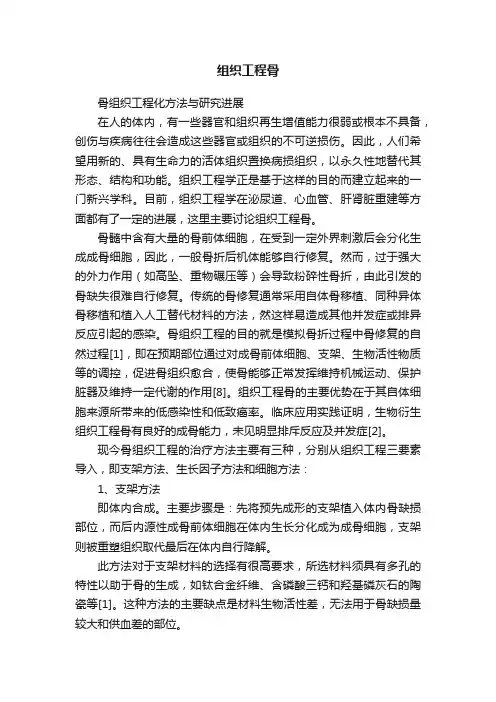 组织工程骨

骨组织工程化方法与研究进展

在人的体内，有一些器官和组织再生增值能力很弱或根本不具备，创伤与疾病往往会造成这些器官或组织的不可逆损伤。因此，人们希望用新的、具有生命力的活体组织置换病损组织，以永久性地替代其形态、结构和功能。组织工程学正是基于这样的目的而建立起来的一门新兴学科。目前，组织工程学在泌尿道、心血管、肝肾脏重建等方面都有了一定的进展，这里主要讨论组织工程骨。

骨髓中含有大量的骨前体细胞，在受到一定外界刺激后会分化生成成骨细胞，因此，一般骨折后机体能够自行修复。然而，过于强大的外力作用（如高坠、重物碾压等）会导致粉碎性骨折，由此引发的骨缺失很难自行修复。传统的骨修复通常采用自体骨移植、同种异体骨移植和植入人工替代材料的方法，然这样易造成其他并发症或排异反应引起的感染。骨组织工程的目的就是模拟骨折过程中骨修复的自然过程[1]，即在预期部位通过对成骨前体细胞、支架、生物活性物质等的调控，促进骨组织愈合，使骨能够正常发挥维持机械运动、保护脏器及维持一定代谢的作用[8]。组织工程骨的主要优势在于其自体细胞来源所带来的低感染性和低致癌率。临床应用实践证明，生物衍生组织工程骨有良好的成骨能力，未见明显排斥反应及并发症[2]。

现今骨组织工程的治疗方法主要有三种，分别从组织工程三要素导入，即支架方法、生长因子方法和细胞方法：

1、支架方法

即体内合成。主要步骤是：先将预先成形的支架植入体内骨缺损部位，而后内源性成骨前体细胞在体内生长分化成为成骨细胞，支架则被重塑组织取代最后在体内自行降解。

此方法对于支架材料的选择有很高要求，所选材料须具有多孔的特性以助于骨的生成，如钛合金纤维、含磷酸三钙和羟基磷灰石的陶瓷等[1]。这种方法的主要缺点是材料生物活性差，无法用于骨缺损量较大和供血差的部位。